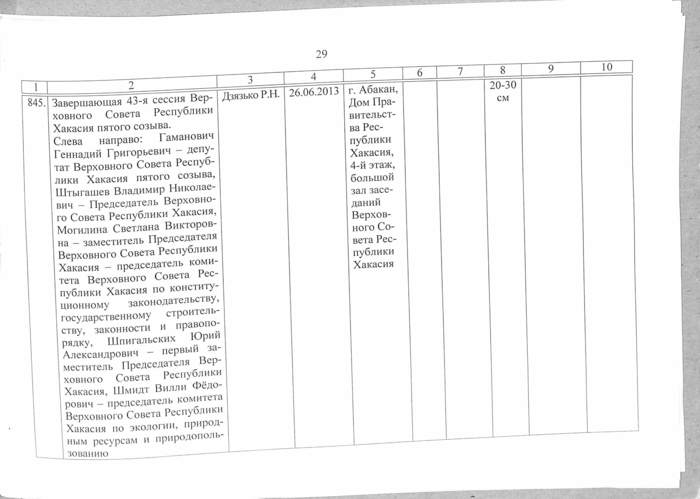 29

| 1 | 2 | 3 | 4 | 5 | 6 | 7 | 8 | 9 | 10 |
|---|---|---|---|---|---|---|---|---|---|
| 845. | Завершающая 43-я сессия Верховного Совета Республики Хакасия пятого созыва. Слева направо: Гаманович Геннадий Григорьевич – депутат Верховного Совета Республики Хакасия пятого созыва, Штыгашев Владимир Николаевич – Председатель Верховного Совета Республики Хакасия, Могилина Светлана Викторовна – заместитель Председателя Верховного Совета Республики Хакасия – председатель комитета Верховного Совета Республики Хакасия по конституционному законодательству, государственному строительству, законности и правопорядку, Шпигальских Юрий Александрович – первый заместитель Председателя Верховного Совета Республики Хакасия, Шмидт Вилли Фёдорович – председатель комитета Верховного Совета Республики Хакасия по экологии, природным ресурсам и природопользованию | Дзязько Р.Н. | 26.06.2013 | г. Абакан, Дом Правительства Республики Хакасия, 4-й этаж, большой зал заседаний Верховного Совета Республики Хакасия | | | 20-30 см | | |